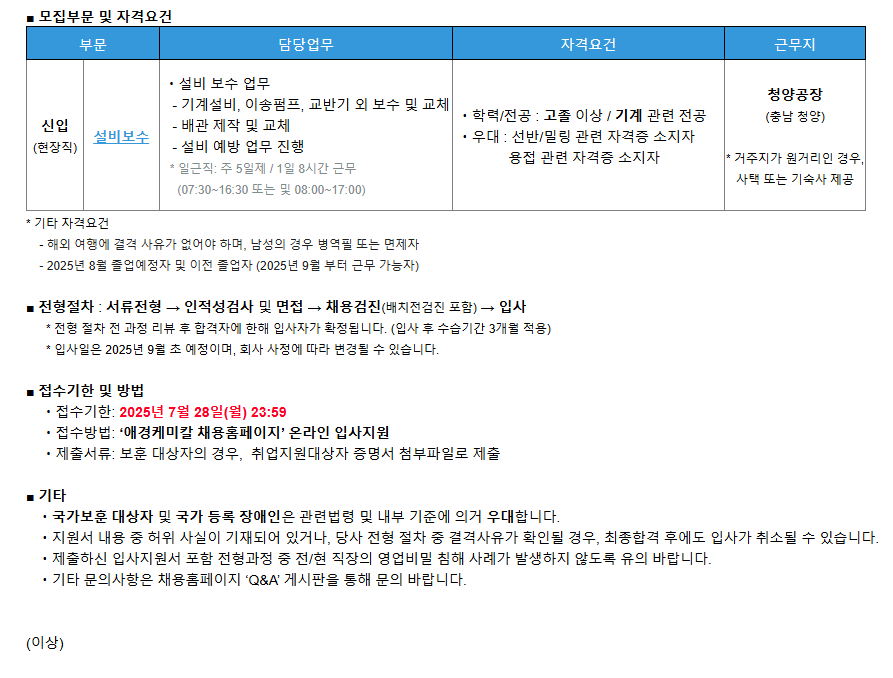 ■ 모집부문 및 자격요건

| 부문 | | 담당업무 | 자격요건 | 근무지 |
|---|---|---|---|---|
| 신입 (현장직) | 설비보수 | • 설비 보수 업무 - 기계설비, 이송펌프, 교반기 외 보수 및 교체 - 배관 제작 및 교체 - 설비 예방 업무 진행 * 일근직: 주 5일제 / 1일 8시간 근무 (07:30~16:30 또는 및 08:00~17:00) | • 학력/전공 : 고졸 이상 / 기계 관련 전공 • 우대 : 선반/밀링 관련 자격증 소지자 용접 관련 자격증 소지자 | 청양공장 (충남 청양) * 거주지가 원거리인 경우, 사택 또는 기숙사 제공 |

* 기타 자격요건
- 해외 여행에 결격 사유가 없어야 하며, 남성의 경우 병역필 또는 면제자
- 2025년 8월 졸업예정자 및 이전 졸업자 (2025년 9월 부터 근무 가능자)

■ 전형절차 : 서류전형 → 인적성검사 및 면접 → 채용검진(배치전검진 포함) → 입사
* 전형 절차 전 과정 리뷰 후 합격자에 한해 입사자가 확정됩니다. (입사 후 수습기간 3개월 적용)
* 입사일은 2025년 9월 초 예정이며, 회사 사정에 따라 변경될 수 있습니다.

■ 접수기한 및 방법
• 접수기한: 2025년 7월 28일(월) 23:59
• 접수방법: '애경케미칼 채용홈페이지' 온라인 입사지원
• 제출서류: 보훈 대상자의 경우, 취업지원대상자 증명서 첨부파일로 제출

■ 기타
• 국가보훈 대상자 및 국가 등록 장애인은 관련법령 및 내부 기준에 의거 우대합니다.
• 지원서 내용 중 허위 사실이 기재되어 있거나, 당사 전형 절차 중 결격사유가 확인될 경우, 최종합격 후에도 입사가 취소될 수 있습니다.
• 제출하신 입사지원서 포함 전형과정 중 전/현 직장의 영업비밀 침해 사례가 발생하지 않도록 유의 바랍니다.
• 기타 문의사항은 채용홈페이지 'Q&A' 게시판을 통해 문의 바랍니다.

(이상)